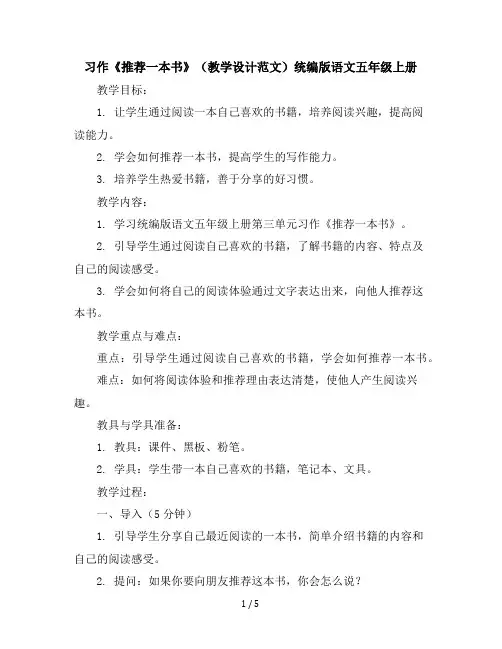 习作《推荐一本书》（教学设计范文）统编版语文五年级上册

教学目标：

1. 让学生通过阅读一本自己喜欢的书籍，培养阅读兴趣，提高阅读能力。

2. 学会如何推荐一本书，提高学生的写作能力。

3. 培养学生热爱书籍，善于分享的好习惯。

教学内容：

1. 学习统编版语文五年级上册第三单元习作《推荐一本书》。

2. 引导学生通过阅读自己喜欢的书籍，了解书籍的内容、特点及自己的阅读感受。

3. 学会如何将自己的阅读体验通过文字表达出来，向他人推荐这本书。

教学重点与难点：

重点：引导学生通过阅读自己喜欢的书籍，学会如何推荐一本书。

难点：如何将阅读体验和推荐理由表达清楚，使他人产生阅读兴趣。

教具与学具准备：

1. 教具：课件、黑板、粉笔。

2. 学具：学生带一本自己喜欢的书籍，笔记本、文具。

教学过程：

一、导入（5 分钟）

1. 引导学生分享自己最近阅读的一本书，简单介绍书籍的内容和自己的阅读感受。

2. 提问：如果你要向朋友推荐这本书，你会怎么说？

1 / 5